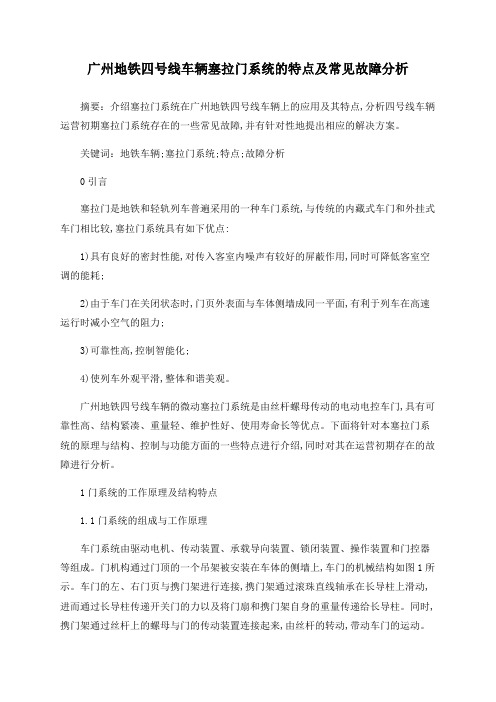 广州地铁四号线车辆塞拉门系统的特点及常见故障分析

摘要：介绍塞拉门系统在广州地铁四号线车辆上的应用及其特点，分析四号线车辆运营初期塞拉门系统存在的一些常见故障，并有针对性地提出相应的解决方案。

关键词：地铁车辆；塞拉门系统；特点；故障分析

0 引言

塞拉门是地铁和轻轨列车普遍采用的一种车门系统，与传统的内藏式车门和外挂式车门相比较，塞拉门系统具有如下优点：

1）具有良好的密封性能，对传入客室内噪声有较好的屏蔽作用，同时可降低客室空调的能耗；

2）由于车门在关闭状态时，门页外表面与车体侧墙成同一平面，有利于列车在高速运行时减小空气的阻力；

3）可靠性高，控制智能化；

4）使列车外观平滑，整体和谐美观。

广州地铁四号线车辆的微动塞拉门系统是由丝杆螺母传动的电动电控车门，具有可靠性高、结构紧凑、重量轻、维护性好、使用寿命长等优点。下面将针对本塞拉门系统的原理与结构、控制与功能方面的一些特点进行介绍，同时对其在运营初期存在的故障进行分析。

1 门系统的工作原理及结构特点

1.1 门系统的组成与工作原理

车门系统由驱动电机、传动装置、承载导向装置、锁闭装置、操作装置和门控器等组成。门机构通过门顶的一个吊架被安装在车体的侧墙上，车门的机械结构如图 1 所示。车门的左、右门页与携门架进行连接，携门架通过滚珠直线轴承在长导柱上滑动，进而通过长导柱传递开关门的力以及将门扇和携门架自身的重量传递给长导柱。同时，携门架通过丝杆上的螺母与门的传动装置连接起来，由丝杆的转动，带动车门的运动。